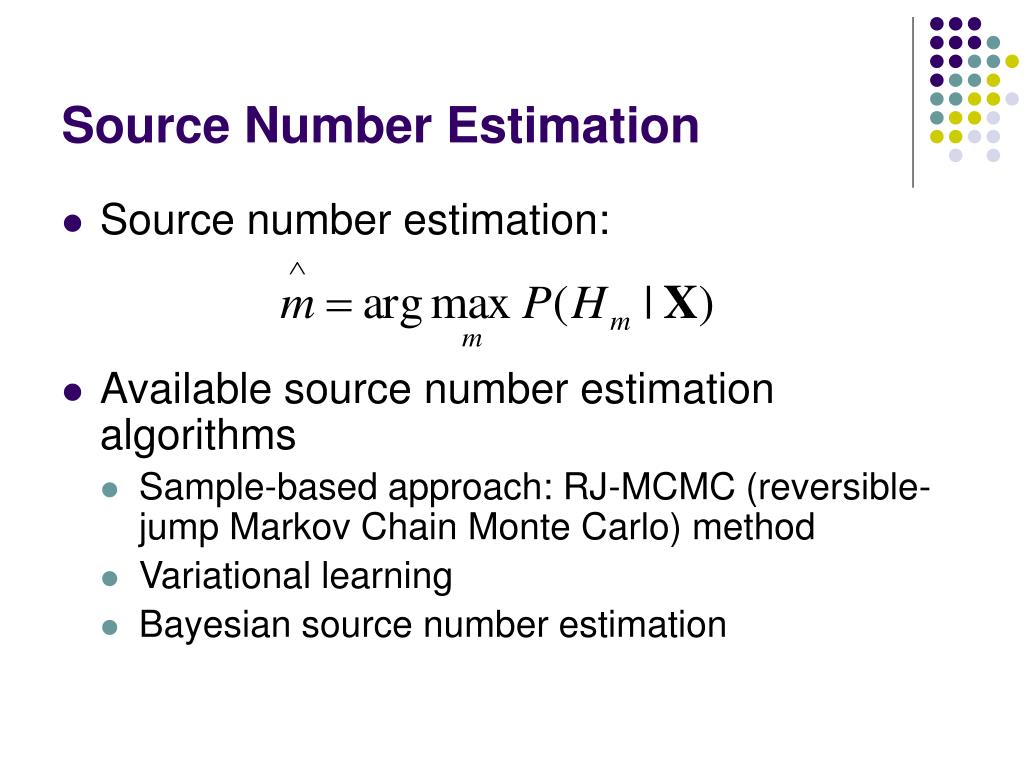 Source Number Estimation

Source number estimation:

$\hat{m} = \arg\max_{m} P(H_m \mid \mathbf{X})$

Available source number estimation algorithms

Sample-based approach: RJ-MCMC (reversible-jump Markov Chain Monte Carlo) method

Variational learning

Bayesian source number estimation